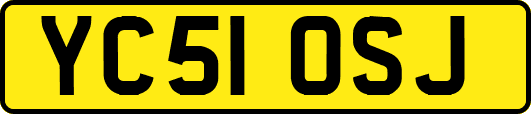 YC51 OSJ